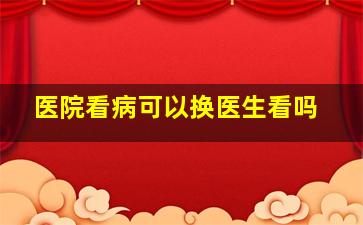 医院看病可以换医生看吗